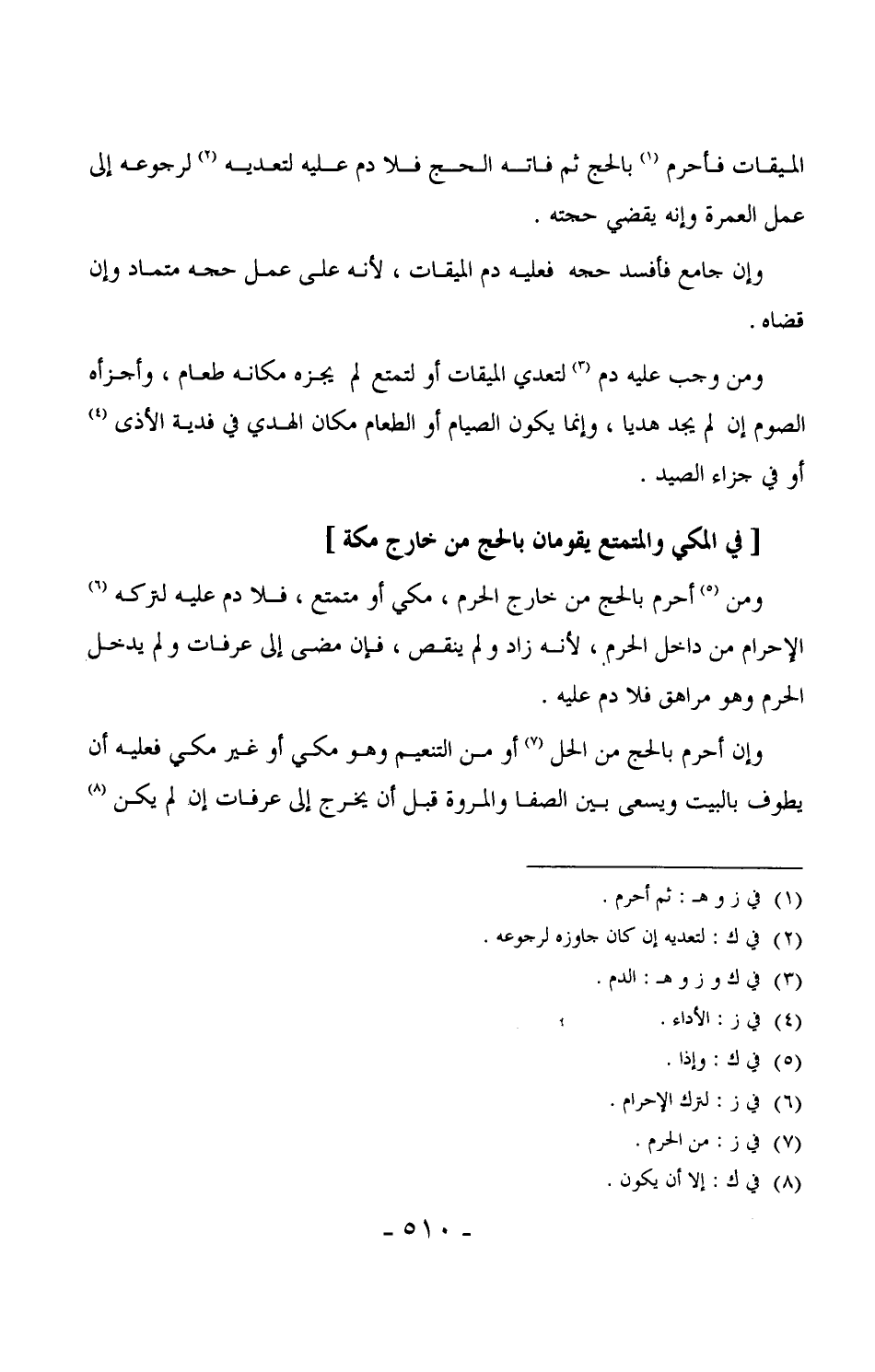 الميقات فأحرم (١) بالحج ثم فاته الحج فلا دم عليه لتعديه (٢) لرجوعه إلى عمل العمرة وإنه يقضي حجته .

وإن جامع فأفسد حجه فعليه دم الميقات ، لأنه على عمل حجه متماد وإن قضاه .

ومن وجب عليه دم (٣) لتعدي الميقات أو لتمتع لم يجزه مكانه طعام ، وأجزأه الصوم إن لم يجد هديا ، وإنما يكون الصيام أو الطعام مكان الهدي في فدية الأذى (٤) أو في جزاء الصيد .

[ في المكي والمتمتع يقومان بالحج من خارج مكة ]

ومن (٥) أحرم بالحج من خارج الحرم ، مكي أو متمتع ، فلا دم عليه لتركه (٦) الإحرام من داخل الحرم ، لأنه زاد و لم ينقص ، فإن مضى إلى عرفات و لم يدخل الحرم وهو مراهق فلا دم عليه .

وإن أحرم بالحج من الحل (٧) أو من التنعيم وهو مكي أو غير مكي فعليه أن يطوف بالبيت ويسعى بين الصفا والمروة قبل أن يخرج إلى عرفات إن لم يكن (٨)

(١) في ز و هـ : ثم أحرم .
(٢) في ك : لتعديه إن كان جاوزه لرجوعه .
(٣) في ك و ز و هـ : الدم .
(٤) في ز : الأداء .
(٥) في ك : وإذا .
(٦) في ز : لترك الإحرام .
(٧) في ز : من الحرم .
(٨) في ك : إلا أن يكون .

- ٥١٠ -